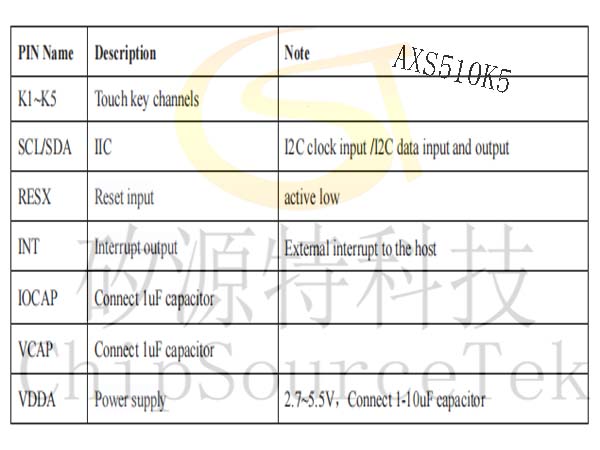 AXS510K5

| PIN Name | Description | Note |
|---|---|---|
| K1~K5 | Touch key channels | |
| SCL/SDA | IIC | I2C clock input /I2C data input and output |
| RESX | Reset input | active low |
| INT | Interrupt output | External interrupt to the host |
| IOCAP | Connect 1uF capacitor | |
| VCAP | Connect 1uF capacitor | |
| VDDA | Power supply | 2.7~5.5V，Connect 1-10uF capacitor |

矽源特科技
ChipSourceTek